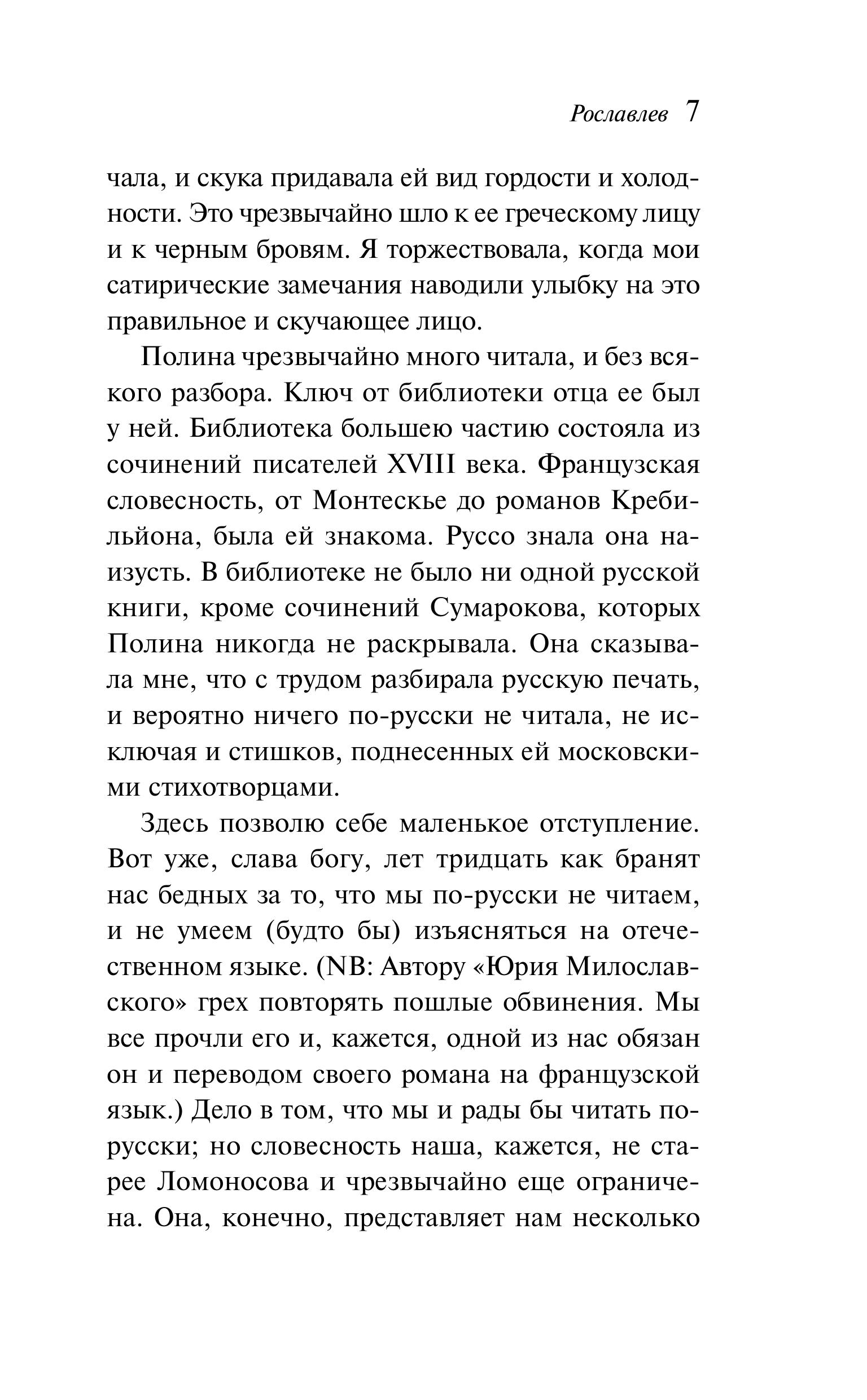 Рославлев 7

чала, и скука придавала ей вид гордости и холодности. Это чрезвычайно шло к ее греческому лицу и к черным бровям. Я торжествовала, когда мои сатирические замечания наводили улыбку на это правильное и скучающее лицо.

Полина чрезвычайно много читала, и без всякого разбора. Ключ от библиотеки отца ее был у ней. Библиотека большею частию состояла из сочинений писателей XVIII века. Французская словесность, от Монтескье до романов Кребильйона, была ей знакома. Руссо знала она наизусть. В библиотеке не было ни одной русской книги, кроме сочинений Сумарокова, которых Полина никогда не раскрывала. Она сказывала мне, что с трудом разбирала русскую печать, и вероятно ничего по-русски не читала, не исключая и стишков, поднесенных ей московскими стихотворцами.

Здесь позволю себе маленькое отступление. Вот уже, слава богу, лет тридцать как бранят нас бедных за то, что мы по-русски не читаем, и не умеем (будто бы) изъясняться на отечественном языке. (NB: Автору «Юрия Милославского» грех повторять пошлые обвинения. Мы все прочли его и, кажется, одной из нас обязан он и переводом своего романа на французской язык.) Дело в том, что мы и рады бы читать по-русски; но словесность наша, кажется, не старее Ломоносова и чрезвычайно еще ограничена. Она, конечно, представляет нам несколько